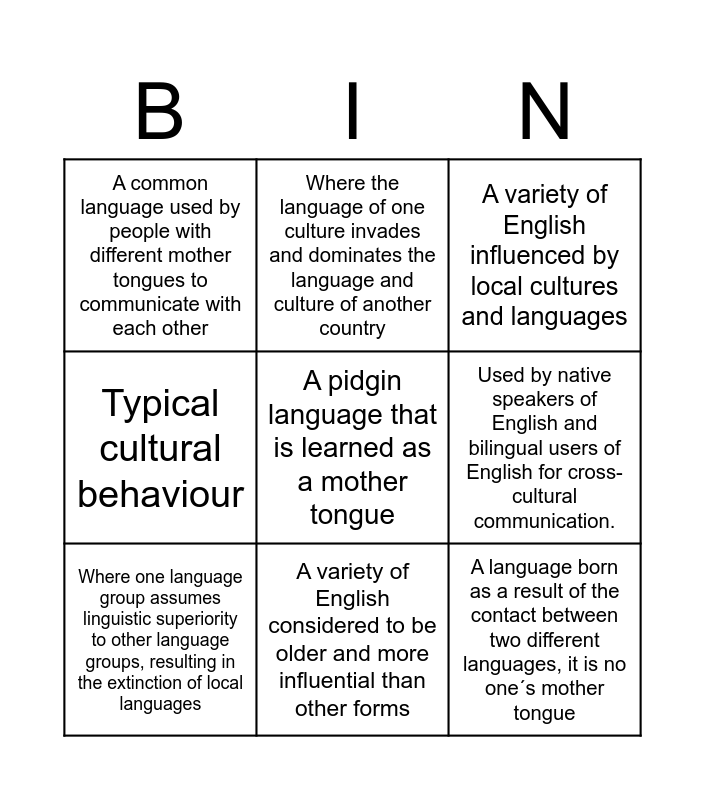 | B | I | N |
|---|---|---|
| A common language used by people with different mother tongues to communicate with each other | Where the language of one culture invades and dominates the language and culture of another country | A variety of English influenced by local cultures and languages |
| Typical cultural behaviour | A pidgin language that is learned as a mother tongue | Used by native speakers of English and bilingual users of English for cross-cultural communication. |
| Where one language group assumes linguistic superiority to other language groups, resulting in the extinction of local languages | A variety of English considered to be older and more influential than other forms | A language born as a result of the contact between two different languages, it is no one´s mother tongue |